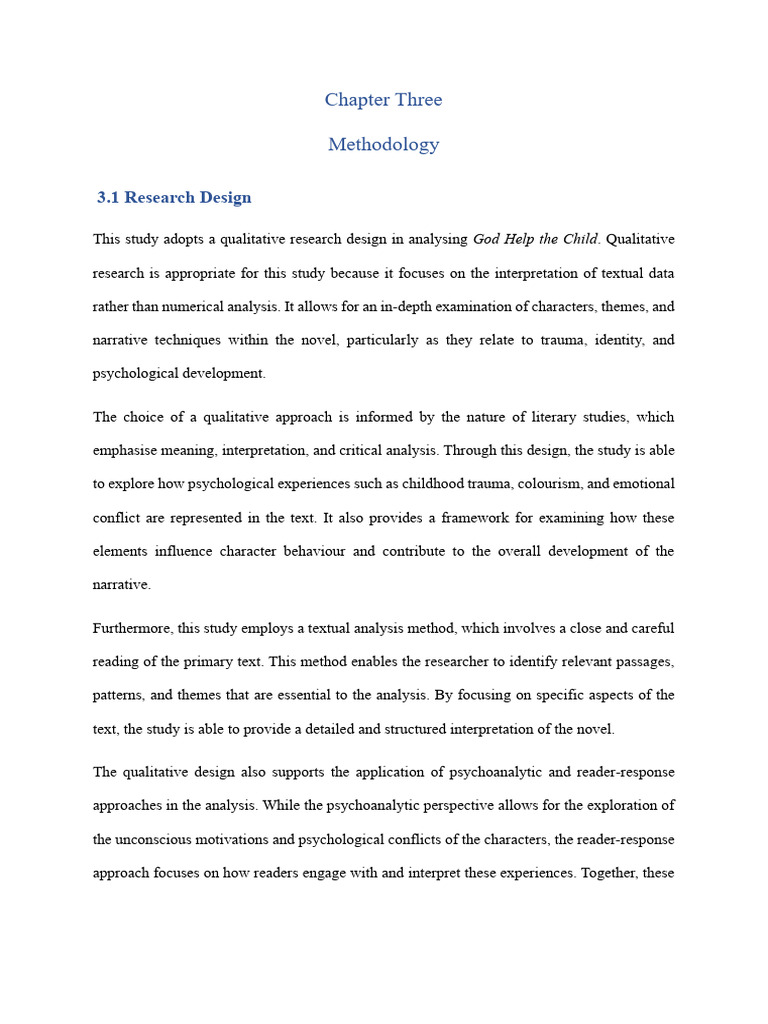 Chapter Three

Methodology

3.1 Research Design

This study adopts a qualitative research design in analysing God Help the Child. Qualitative research is appropriate for this study because it focuses on the interpretation of textual data rather than numerical analysis. It allows for an in-depth examination of characters, themes, and narrative techniques within the novel, particularly as they relate to trauma, identity, and psychological development.

The choice of a qualitative approach is informed by the nature of literary studies, which emphasise meaning, interpretation, and critical analysis. Through this design, the study is able to explore how psychological experiences such as childhood trauma, colourism, and emotional conflict are represented in the text. It also provides a framework for examining how these elements influence character behaviour and contribute to the overall development of the narrative.

Furthermore, this study employs a textual analysis method, which involves a close and careful reading of the primary text. This method enables the researcher to identify relevant passages, patterns, and themes that are essential to the analysis. By focusing on specific aspects of the text, the study is able to provide a detailed and structured interpretation of the novel.

The qualitative design also supports the application of psychoanalytic and reader-response approaches in the analysis. While the psychoanalytic perspective allows for the exploration of the unconscious motivations and psychological conflicts of the characters, the reader-response approach focuses on how readers engage with and interpret these experiences. Together, these